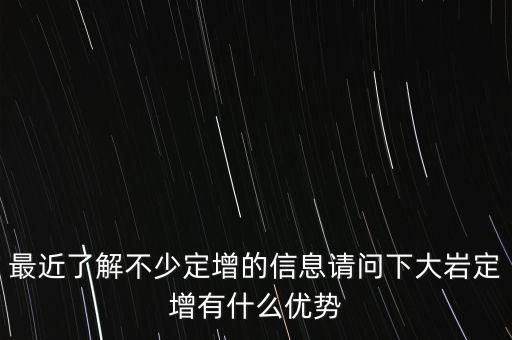 最近了解不少定增的信息请问下大岩定增有什么优势